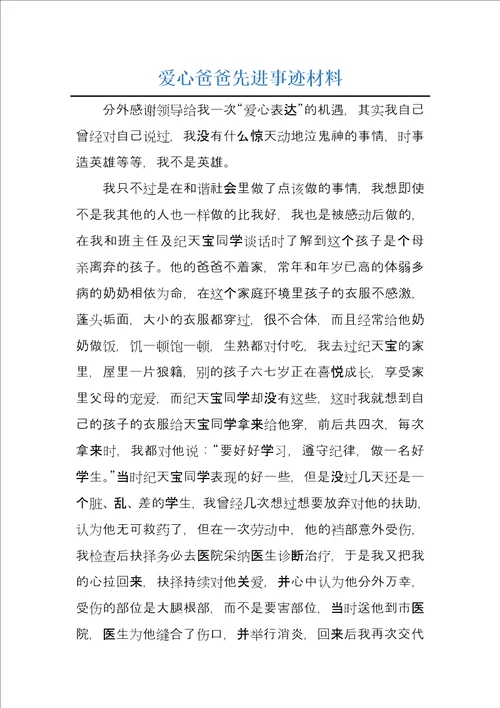 爱心爸爸先进事迹材料

分外感谢领导给我一次“爱心表达”的机遇，其实我自己曾经对自己说过，我没有什么惊天动地泣鬼神的事情，时事造英雄等等，我不是英雄。

我只不过是在和谐社会里做了点该做的事情，我想即使不是我其他的人也一样做的比我好，我也是被感动后做的，在我和班主任及纪天宝同学谈话时了解到这个孩子是个母亲离弃的孩子。他的爸爸不着家，常年和年岁已高的体弱多病的奶奶相依为命，在这个家庭环境里孩子的衣服不感激，蓬头垢面，大小的衣服都穿过，很不合体，而且经常给他奶奶做饭，饥一顿饱一顿，生熟都对付吃，我去过纪天宝的家里，屋里一片狼籍，别的孩子六七岁正在喜悦成长，享受家里父母的宠爱，而纪天宝同学却没有这些，这时我就想到自己的孩子的衣服给天宝同学拿来给他穿，前后共四次，每次拿来时，我都对他说：“要好好学习，遵守纪律，做一名好学生。”当时纪天宝同学表现的好一些，但是没过几天还是一个脏、乱、差的学生，我曾经几次想过想要放弃对他的扶助，认为他无可救药了，但在一次劳动中，他的裆部意外受伤，我检查后抉择务必去医院采纳医生诊断治疗，于是我又把我的心拉回来，抉择持续对他关爱，并心中认为他分外万幸，受伤的部位是大腿根部，而不是要害部位，当时送他到市医院，医生为他缝合了伤口，并举行消炎，回来后我再次交代